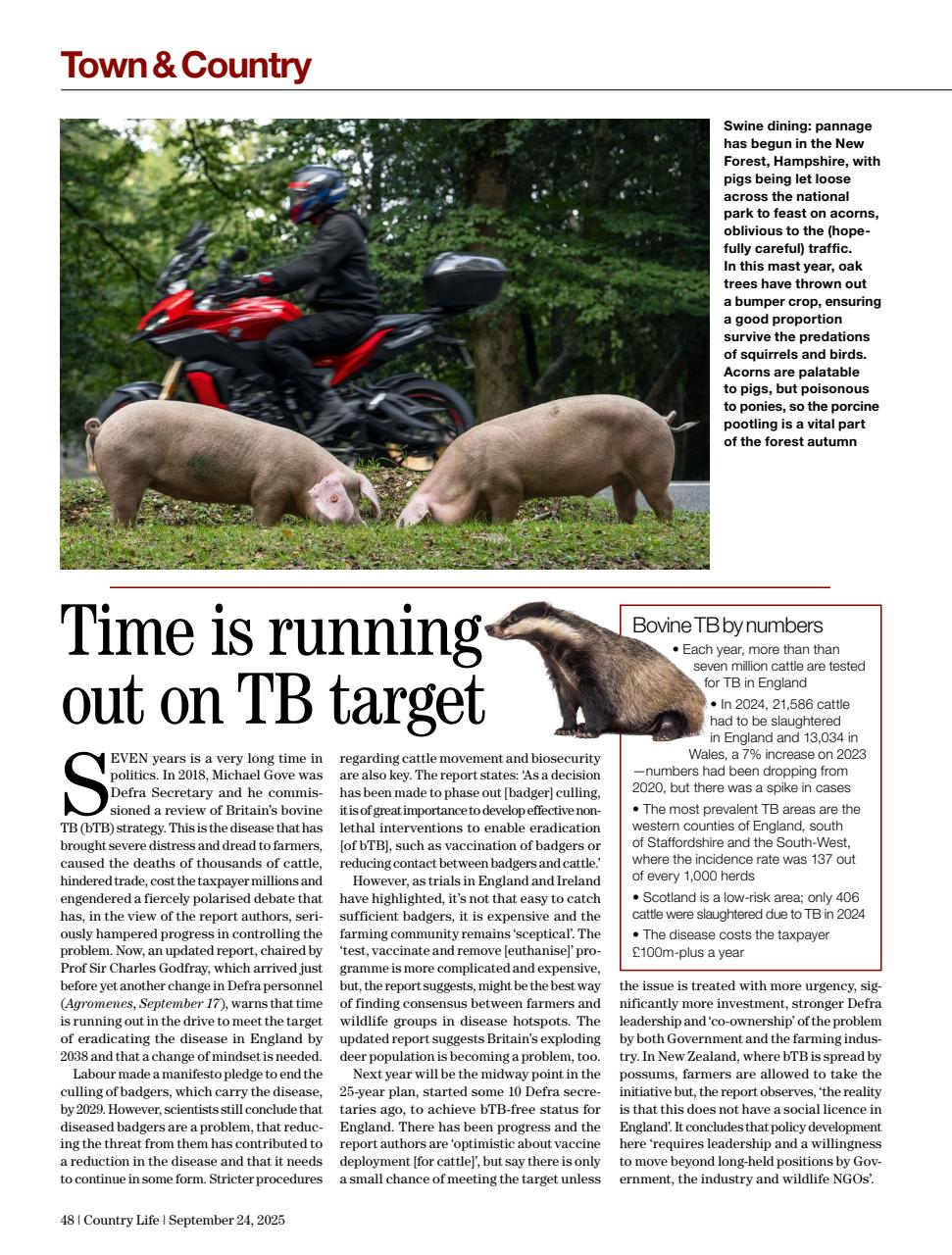 Town & Country

Swine dining: pannage has begun in the New Forest, Hampshire, with pigs being let loose across the national park to feast on acorns, oblivious to the (hopefully careful) traffic. In this mast year, oak trees have thrown out a bumper crop, ensuring a good proportion survive the predations of squirrels and birds. Acorns are palatable to pigs, but poisonous to ponies, so the porcine pootling is a vital part of the forest autumn

Time is running out on TB target

SEVEN years is a very long time in politics. In 2018, Michael Gove was Defra Secretary and he commissioned a review of Britain's bovine TB (bTB) strategy. This is the disease that has brought severe distress and dread to farmers, caused the deaths of thousands of cattle, hindered trade, cost the taxpayer millions and engendered a fiercely polarised debate that has, in the view of the report authors, seriously hampered progress in controlling the problem. Now, an updated report, chaired by Prof Sir Charles Godfray, which arrived just before yet another change in Defra personnel (Agromenes, September 17), warns that time is running out in the drive to meet the target of eradicating the disease in England by 2038 and that a change of mindset is needed.

Labour made a manifesto pledge to end the culling of badgers, which carry the disease, by 2029. However, scientists still conclude that diseased badgers are a problem, that reducing the threat from them has contributed to a reduction in the disease and that it needs to continue in some form. Stricter procedures regarding cattle movement and biosecurity are also key. The report states: 'As a decision has been made to phase out [badger] culling, it is of great importance to develop effective non-lethal interventions to enable eradication [of bTB], such as vaccination of badgers or reducing contact between badgers and cattle.'

However, as trials in England and Ireland have highlighted, it's not that easy to catch sufficient badgers, it is expensive and the farming community remains 'sceptical'. The 'test, vaccinate and remove [euthanise]' programme is more complicated and expensive, but, the report suggests, might be the best way of finding consensus between farmers and wildlife groups in disease hotspots. The updated report suggests Britain's exploding deer population is becoming a problem, too.

Next year will be the midway point in the 25-year plan, started some 10 Defra secretaries ago, to achieve bTB-free status for England. There has been progress and the report authors are 'optimistic about vaccine deployment [for cattle]', but say there is only a small chance of meeting the target unless the issue is treated with more urgency, significantly more investment, stronger Defra leadership and 'co-ownership' of the problem by both Government and the farming industry. In New Zealand, where bTB is spread by possums, farmers are allowed to take the initiative but, the report observes, 'the reality is that this does not have a social licence in England'. It concludes that policy development here 'requires leadership and a willingness to move beyond long-held positions by Government, the industry and wildlife NGOs'.

Bovine TB by numbers
• Each year, more than than seven million cattle are tested for TB in England
• In 2024, 21,586 cattle had to be slaughtered in England and 13,034 in Wales, a 7% increase on 2023—numbers had been dropping from 2020, but there was a spike in cases
• The most prevalent TB areas are the western counties of England, south of Staffordshire and the South-West, where the incidence rate was 137 out of every 1,000 herds
• Scotland is a low-risk area; only 406 cattle were slaughtered due to TB in 2024
• The disease costs the taxpayer £100m-plus a year

48 | Country Life | September 24, 2025